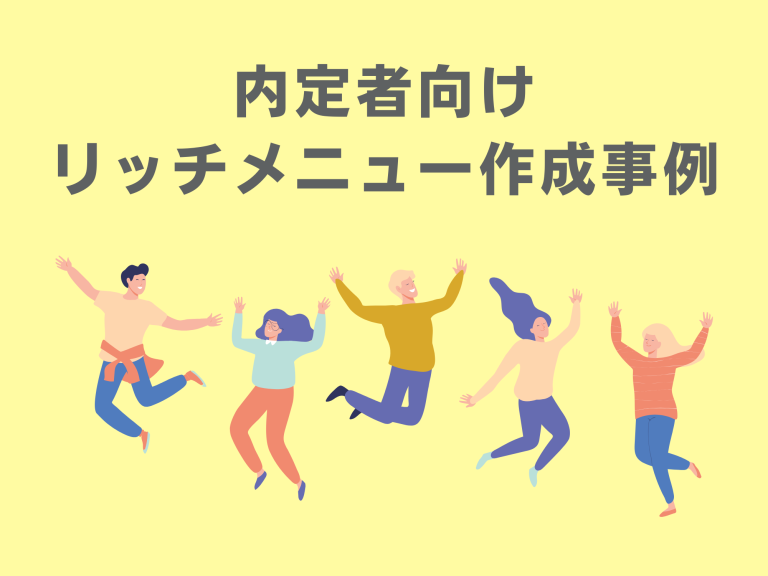 内定者向け
リッチメニュー作成事例